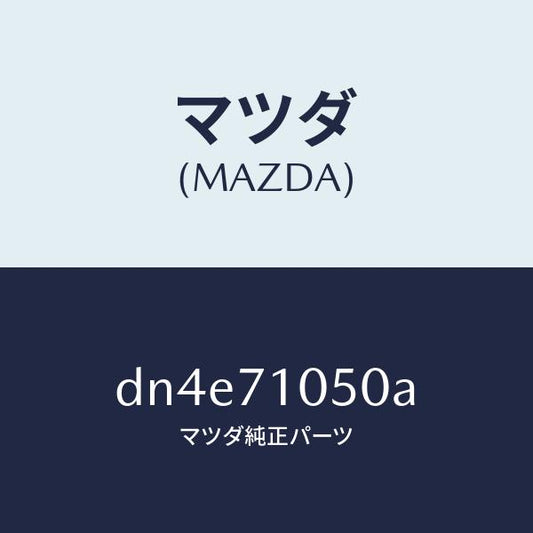 マツダ
(MAZDA)

dn4e71050a
マツダ純正パーツ